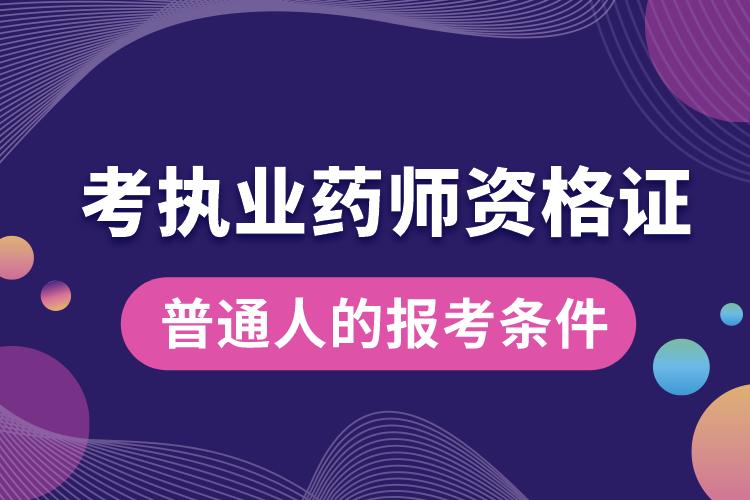 考执业药师资格证

普通人的报考条件